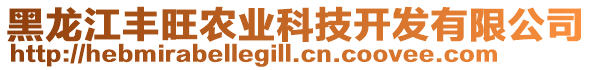 黑龙江丰旺农业科技开发有限公司
http://hebmirabellegill.cn.coovee.com